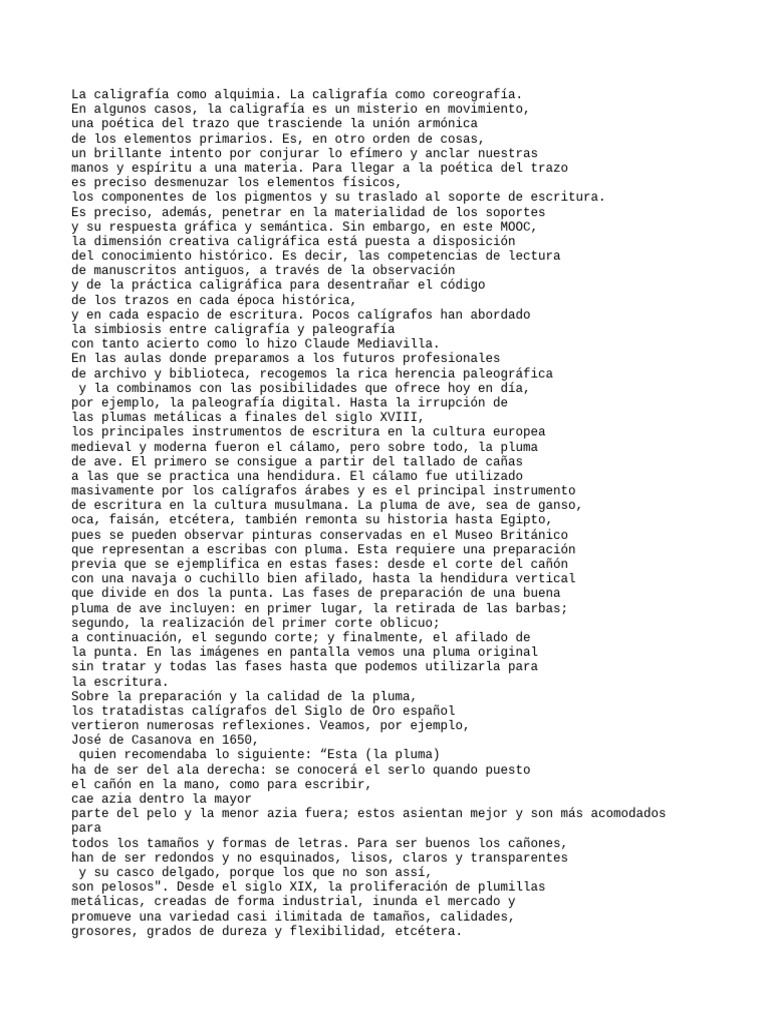 La caligrafía como alquimia. La caligrafía como coreografía.
En algunos casos, la caligrafía es un misterio en movimiento,
una poética del trazo que trasciende la unión armónica
de los elementos primarios. Es, en otro orden de cosas,
un brillante intento por conjurar lo efímero y anclar nuestras
manos y espíritu a una materia. Para llegar a la poética del trazo
es preciso desmenuzar los elementos físicos,
los componentes de los pigmentos y su traslado al soporte de escritura.
Es preciso, además, penetrar en la materialidad de los soportes
y su respuesta gráfica y semántica. Sin embargo, en este MOOC,
la dimensión creativa caligráfica está puesta a disposición
del conocimiento histórico. Es decir, las competencias de lectura
de manuscritos antiguos, a través de la observación
y de la práctica caligráfica para desentrañar el código
de los trazos en cada época histórica,
y en cada espacio de escritura. Pocos calígrafos han abordado
la simbiosis entre caligrafía y paleografía
con tanto acierto como lo hizo Claude Mediavilla.
En las aulas donde preparamos a los futuros profesionales
de archivo y biblioteca, recogemos la rica herencia paleográfica
y la combinamos con las posibilidades que ofrece hoy en día,
por ejemplo, la paleografía digital. Hasta la irrupción de
las plumas metálicas a finales del siglo XVIII,
los principales instrumentos de escritura en la cultura europea
medieval y moderna fueron el cálamo, pero sobre todo, la pluma
de ave. El primero se consigue a partir del tallado de cañas
a las que se practica una hendidura. El cálamo fue utilizado
masivamente por los calígrafos árabes y es el principal instrumento
de escritura en la cultura musulmana. La pluma de ave, sea de ganso,
oca, faisán, etcétera, también remonta su historia hasta Egipto,
pues se pueden observar pinturas conservadas en el Museo Británico
que representan a escribas con pluma. Esta requiere una preparación
previa que se ejemplifica en estas fases: desde el corte del cañón
con una navaja o cuchillo bien afilado, hasta la hendidura vertical
que divide en dos la punta. Las fases de preparación de una buena
pluma de ave incluyen: en primer lugar, la retirada de las barbas;
segundo, la realización del primer corte oblicuo;
a continuación, el segundo corte; y finalmente, el afilado de
la punta. En las imágenes en pantalla vemos una pluma original
sin tratar y todas las fases hasta que podemos utilizarla para
la escritura.
Sobre la preparación y la calidad de la pluma,
los tratadistas calígrafos del Siglo de Oro español
vertieron numerosas reflexiones. Veamos, por ejemplo,
José de Casanova en 1650,
quien recomendaba lo siguiente: “Esta (la pluma)
ha de ser del ala derecha: se conocerá el serlo quando puesto
el cañón en la mano, como para escribir,
cae azia dentro la mayor
parte del pelo y la menor azia fuera; estos asientan mejor y son más acomodados para
todos los tamaños y formas de letras. Para ser buenos los cañones,
han de ser redondos y no esquinados, lisos, claros y transparentes
y su casco delgado, porque los que no son assí,
son pelosos". Desde el siglo XIX, la proliferación de plumillas
metálicas, creadas de forma industrial, inunda el mercado y
promueve una variedad casi ilimitada de tamaños, calidades,
grosores, grados de dureza y flexibilidad, etcétera.